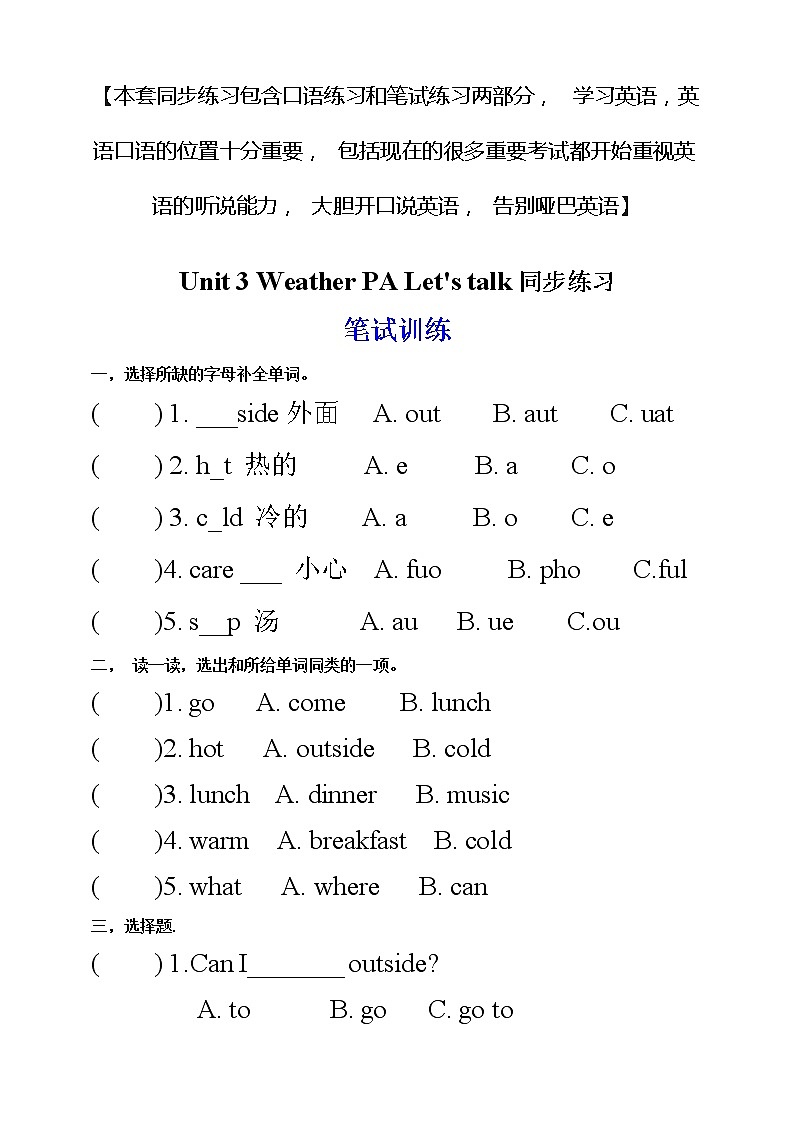 【本套同步练习包含口语练习和笔试练习两部分， 学习英语，英语口语的位置十分重要， 包括现在的很多重要考试都开始重视英语的听说能力， 大胆开口说英语， 告别哑巴英语】

Unit 3 Weather PA Let's talk 同步练习

笔试训练

一，选择所缺的字母补全单词。

( ) 1. ___side 外面 A. out B. aut C. uat

( ) 2. h_t 热的 A. e B. a C. o

( ) 3. c_ld 冷的 A. a B. o C. e

( )4. care ___ 小心 A. fuo B. pho C.ful

( )5. s__p 汤 A. au B. ue C.ou

二， 读一读，选出和所给单词同类的一项。

( )1. go A. come B. lunch

( )2. hot A. outside B. cold

( )3. lunch A. dinner B. music

( )4. warm A. breakfast B. cold

( )5. what A. where B. can

三，选择题.

( ) 1.Can I_______ outside?

A. to B. go C. go to